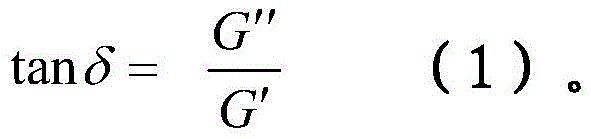 $\tan\delta = \frac{G''}{G'}$ （1）。